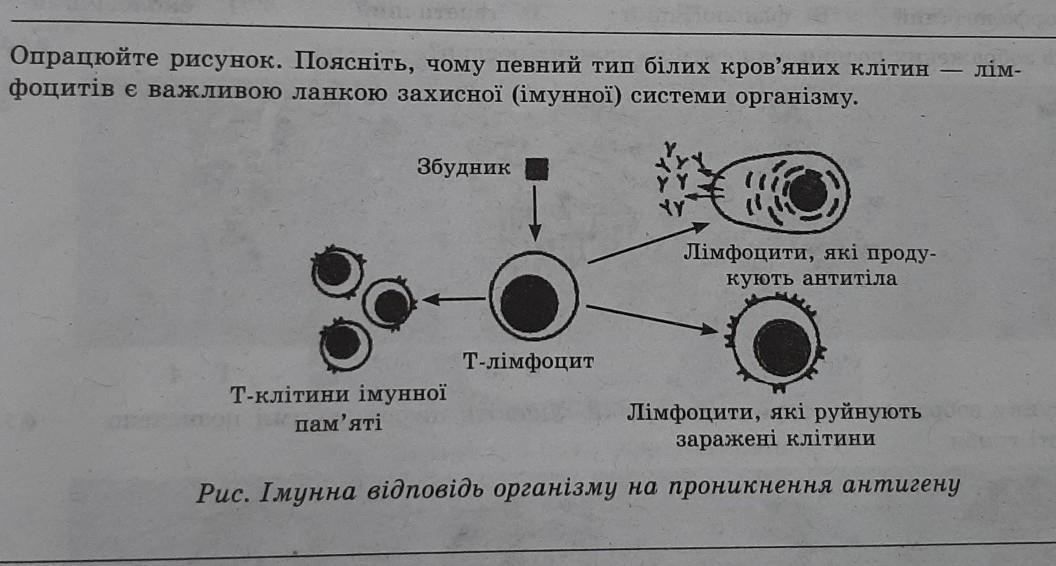 Опрацюйте рисунок. Поясніть, чому певний тип білих кров'яних клітин — лімфоцитів є важливою ланкою захисної (імунної) системи організму.

Збудник

Лімфоцити, які продукують антитіла

Т-лімфоцит

Т-клітини імунної пам'яті

Лімфоцити, які руйнують заражені клітини

Рис. Імунна відповідь організму на проникнення антигену